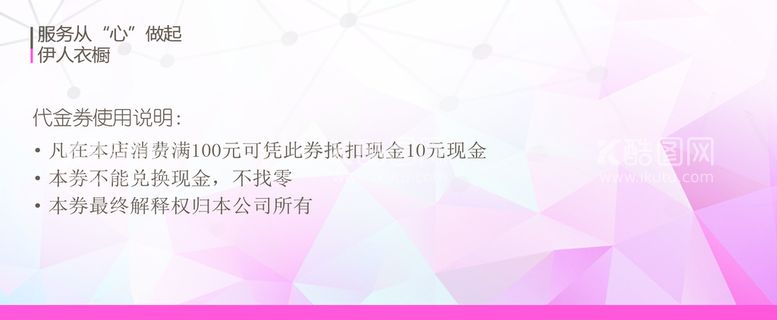 服务从“心”做起
伊人衣橱

代金券使用说明：
• 凡在本店消费满100元可凭此券抵扣现金10元现金
• 本券不能兑换现金，不找零
• 本券最终解释权归本公司所有

酷图网
www.ikutu.com